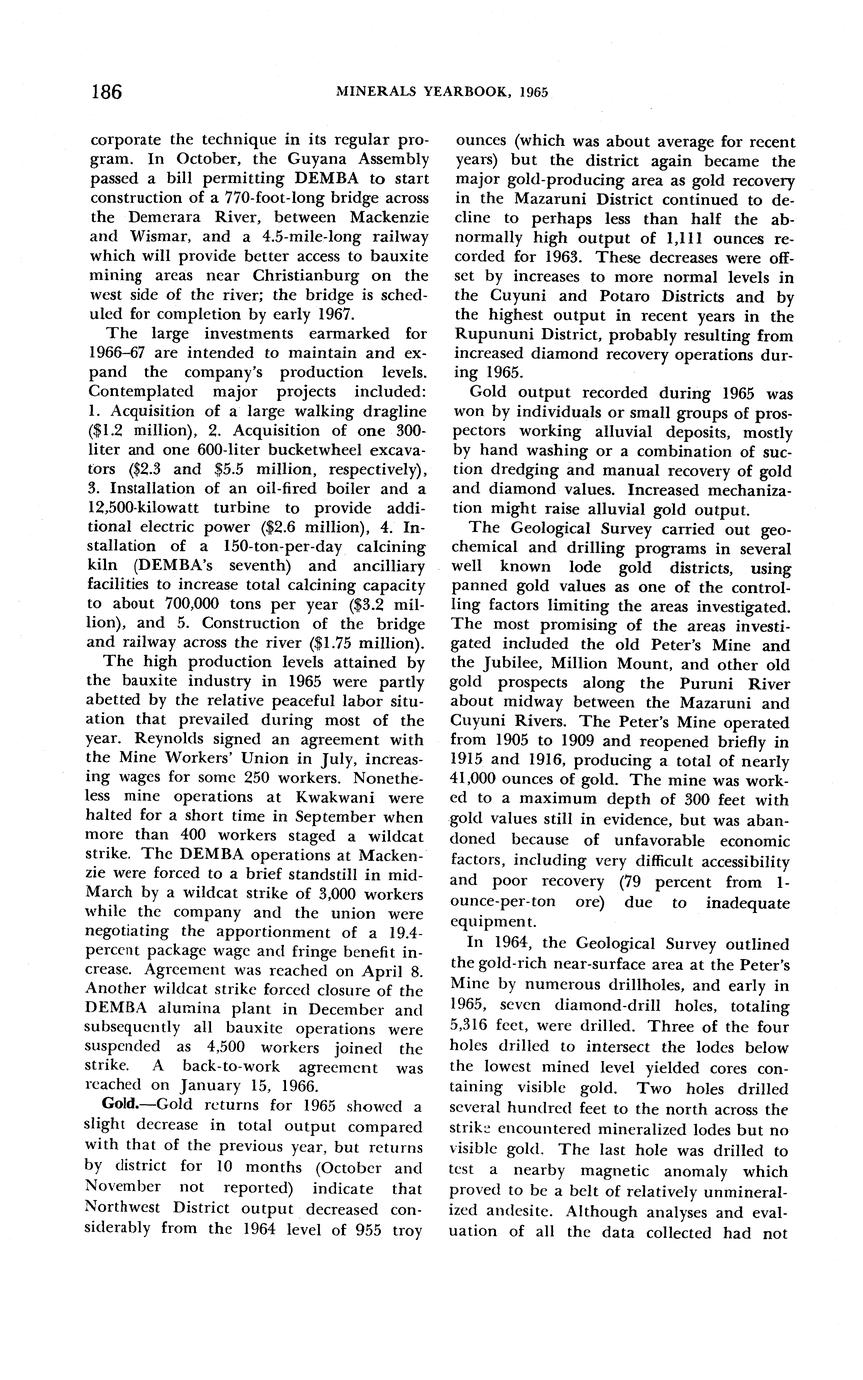 186 MINERALS YEARBOOK, 1965

corporate the technique in its regular program. In October, the Guyana Assembly passed a bill permitting DEMBA to start construction of a 770-foot-long bridge across the Demerara River, between Mackenzie and Wismar, and a 4.5-mile-long railway which will provide better access to bauxite mining areas near Christianburg on the west side of the river; the bridge is scheduled for completion by early 1967.

The large investments earmarked for 1966–67 are intended to maintain and expand the company's production levels. Contemplated major projects included: 1. Acquisition of a large walking dragline ($1.2 million), 2. Acquisition of one 300-liter and one 600-liter bucketwheel excavators ($2.3 and $5.5 million, respectively), 3. Installation of an oil-fired boiler and a 12,500-kilowatt turbine to provide additional electric power ($2.6 million), 4. Installation of a 150-ton-per-day calcining kiln (DEMBA's seventh) and ancilliary facilities to increase total calcining capacity to about 700,000 tons per year ($3.2 million), and 5. Construction of the bridge and railway across the river ($1.75 million).

The high production levels attained by the bauxite industry in 1965 were partly abetted by the relative peaceful labor situation that prevailed during most of the year. Reynolds signed an agreement with the Mine Workers' Union in July, increasing wages for some 250 workers. Nonetheless mine operations at Kwakwani were halted for a short time in September when more than 400 workers staged a wildcat strike. The DEMBA operations at Mackenzie were forced to a brief standstill in mid-March by a wildcat strike of 3,000 workers while the company and the union were negotiating the apportionment of a 19.4-percent package wage and fringe benefit increase. Agreement was reached on April 8. Another wildcat strike forced closure of the DEMBA alumina plant in December and subsequently all bauxite operations were suspended as 4,500 workers joined the strike. A back-to-work agreement was reached on January 15, 1966.

Gold.—Gold returns for 1965 showed a slight decrease in total output compared with that of the previous year, but returns by district for 10 months (October and November not reported) indicate that Northwest District output decreased considerably from the 1964 level of 955 troy ounces (which was about average for recent years) but the district again became the major gold-producing area as gold recovery in the Mazaruni District continued to decline to perhaps less than half the abnormally high output of 1,111 ounces recorded for 1963. These decreases were offset by increases to more normal levels in the Cuyuni and Potaro Districts and by the highest output in recent years in the Rupununi District, probably resulting from increased diamond recovery operations during 1965.

Gold output recorded during 1965 was won by individuals or small groups of prospectors working alluvial deposits, mostly by hand washing or a combination of suction dredging and manual recovery of gold and diamond values. Increased mechanization might raise alluvial gold output.

The Geological Survey carried out geochemical and drilling programs in several well known lode gold districts, using panned gold values as one of the controlling factors limiting the areas investigated. The most promising of the areas investigated included the old Peter's Mine and the Jubilee, Million Mount, and other old gold prospects along the Puruni River about midway between the Mazaruni and Cuyuni Rivers. The Peter's Mine operated from 1905 to 1909 and reopened briefly in 1915 and 1916, producing a total of nearly 41,000 ounces of gold. The mine was worked to a maximum depth of 300 feet with gold values still in evidence, but was abandoned because of unfavorable economic factors, including very difficult accessibility and poor recovery (79 percent from 1-ounce-per-ton ore) due to inadequate equipment.

In 1964, the Geological Survey outlined the gold-rich near-surface area at the Peter's Mine by numerous drillholes, and early in 1965, seven diamond-drill holes, totaling 5,316 feet, were drilled. Three of the four holes drilled to intersect the lodes below the lowest mined level yielded cores containing visible gold. Two holes drilled several hundred feet to the north across the strike encountered mineralized lodes but no visible gold. The last hole was drilled to test a nearby magnetic anomaly which proved to be a belt of relatively unmineralized andesite. Although analyses and evaluation of all the data collected had not